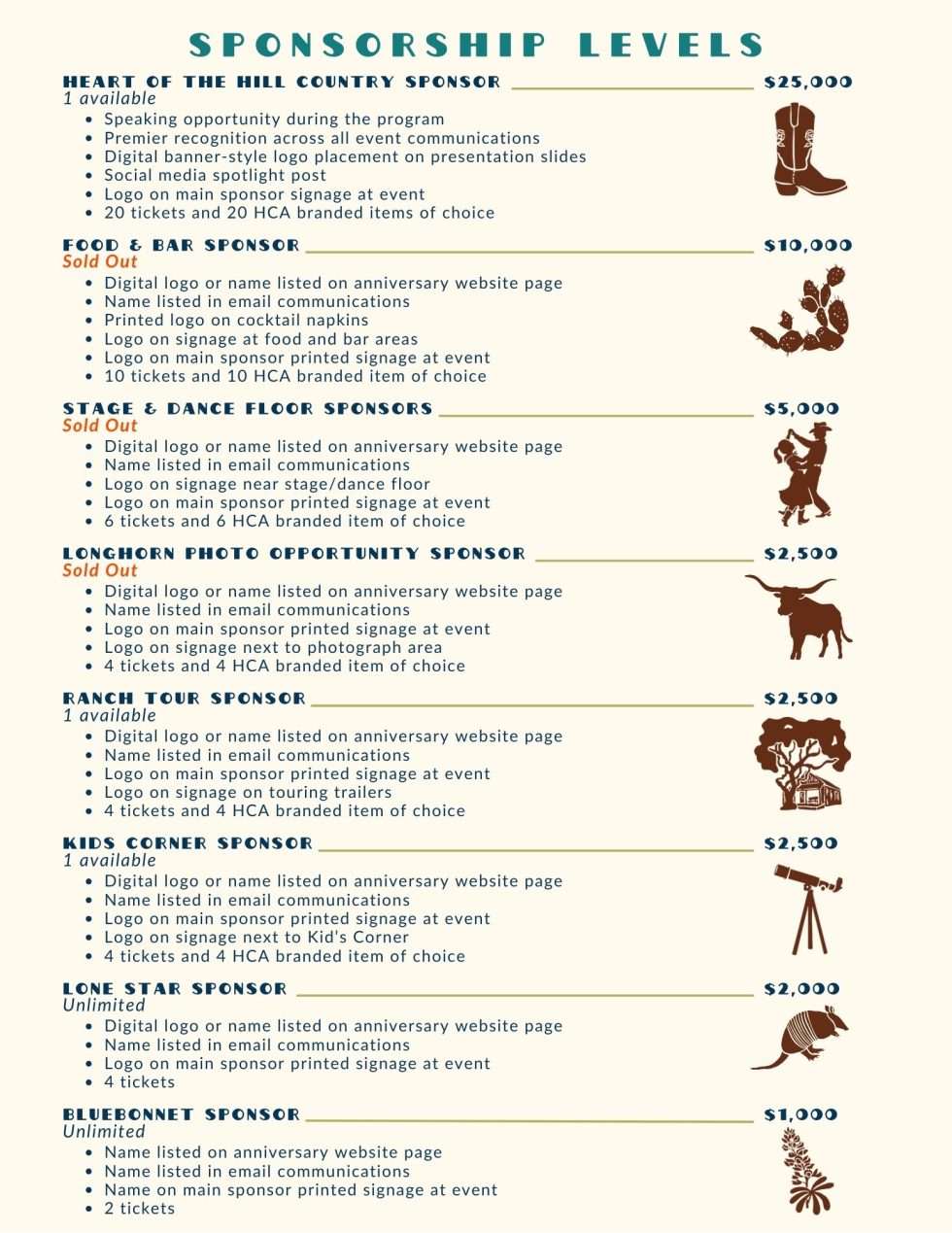 SPONSORSHIP LEVELS

HEART OF THE HILL COUNTRY SPONSOR $25,000
1 available
• Speaking opportunity during the program
• Premier recognition across all event communications
• Digital banner-style logo placement on presentation slides
• Social media spotlight post
• Logo on main sponsor signage at event
• 20 tickets and 20 HCA branded items of choice

FOOD & BAR SPONSOR $10,000
Sold Out
• Digital logo or name listed on anniversary website page
• Name listed in email communications
• Printed logo on cocktail napkins
• Logo on signage at food and bar areas
• Logo on main sponsor printed signage at event
• 10 tickets and 10 HCA branded item of choice

STAGE & DANCE FLOOR SPONSORS $5,000
Sold Out
• Digital logo or name listed on anniversary website page
• Name listed in email communications
• Logo on signage near stage/dance floor
• Logo on main sponsor printed signage at event
• 6 tickets and 6 HCA branded item of choice

LONGHORN PHOTO OPPORTUNITY SPONSOR $2,500
Sold Out
• Digital logo or name listed on anniversary website page
• Name listed in email communications
• Logo on main sponsor printed signage at event
• Logo on signage next to photograph area
• 4 tickets and 4 HCA branded item of choice

RANCH TOUR SPONSOR $2,500
1 available
• Digital logo or name listed on anniversary website page
• Name listed in email communications
• Logo on main sponsor printed signage at event
• Logo on signage on touring trailers
• 4 tickets and 4 HCA branded item of choice

KIDS CORNER SPONSOR $2,500
1 available
• Digital logo or name listed on anniversary website page
• Name listed in email communications
• Logo on main sponsor printed signage at event
• Logo on signage next to Kid's Corner
• 4 tickets and 4 HCA branded item of choice

LONE STAR SPONSOR $2,000
Unlimited
• Digital logo or name listed on anniversary website page
• Name listed in email communications
• Logo on main sponsor printed signage at event
• 4 tickets

BLUEBONNET SPONSOR $1,000
Unlimited
• Name listed on anniversary website page
• Name listed in email communications
• Name on main sponsor printed signage at event
• 2 tickets